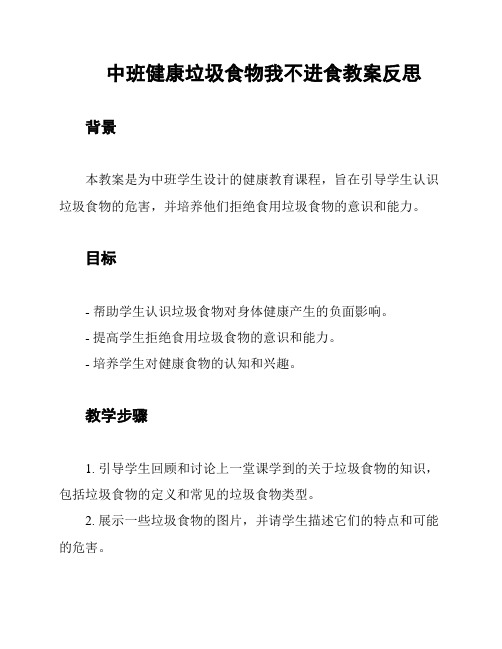 中班健康垃圾食物我不进食教案反思

背景

本教案是为中班学生设计的健康教育课程，旨在引导学生认识垃圾食物的危害，并培养他们拒绝食用垃圾食物的意识和能力。

目标

- 帮助学生认识垃圾食物对身体健康产生的负面影响。
- 提高学生拒绝食用垃圾食物的意识和能力。
- 培养学生对健康食物的认知和兴趣。

教学步骤

1. 引导学生回顾和讨论上一堂课学到的关于垃圾食物的知识，包括垃圾食物的定义和常见的垃圾食物类型。
2. 展示一些垃圾食物的图片，并请学生描述它们的特点和可能的危害。